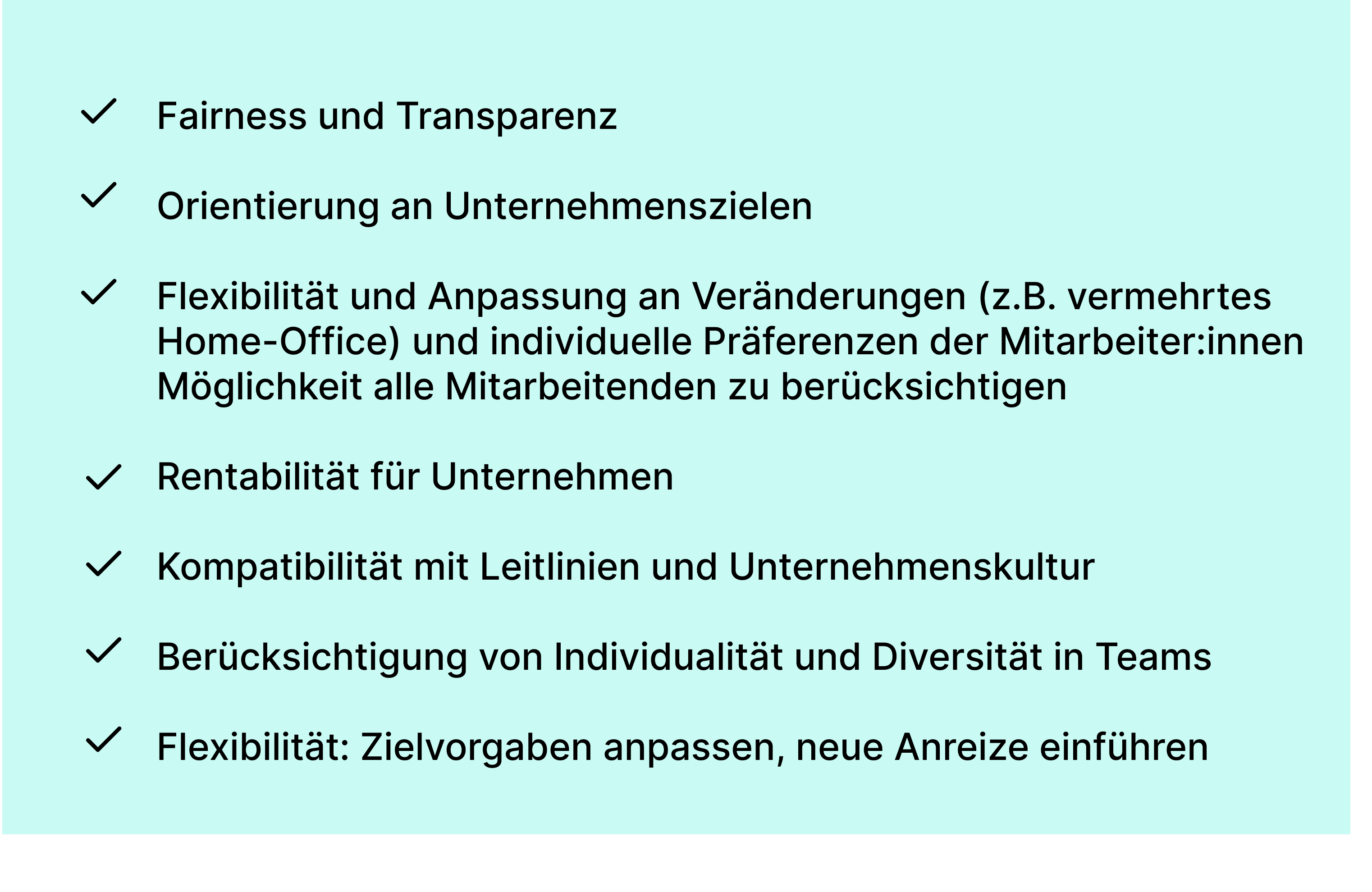 ✓ Fairness und Transparenz

✓ Orientierung an Unternehmenszielen

✓ Flexibilität und Anpassung an Veränderungen (z.B. vermehrtes Home-Office) und individuelle Präferenzen der Mitarbeiter:innen Möglichkeit alle Mitarbeitenden zu berücksichtigen

✓ Rentabilität für Unternehmen

✓ Kompatibilität mit Leitlinien und Unternehmenskultur

✓ Berücksichtigung von Individualität und Diversität in Teams

✓ Flexibilität: Zielvorgaben anpassen, neue Anreize einführen